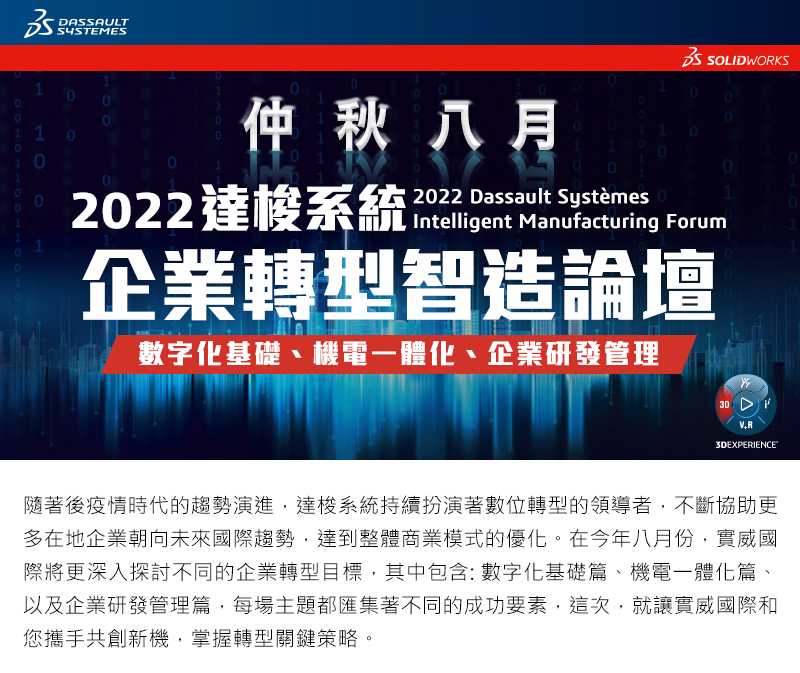 DASSAULT SYSTEMES

SOLIDWORKS

仲 秋 八 月

2022達梭系統 2022 Dassault Systèmes Intelligent Manufacturing Forum

企業轉型智造論壇

數字化基礎、機電一體化、企業研發管理

3D V,R

3DEXPERIENCE

隨著後疫情時代的趨勢演進，達梭系統持續扮演著數位轉型的領導者，不斷協助更多在地企業朝向未來國際趨勢，達到整體商業模式的優化。在今年八月份，實威國際將更深入探討不同的企業轉型目標，其中包含: 數字化基礎篇、機電一體化篇、以及企業研發管理篇，每場主題都匯集著不同的成功要素，這次，就讓實威國際和您攜手共創新機，掌握轉型關鍵策略。